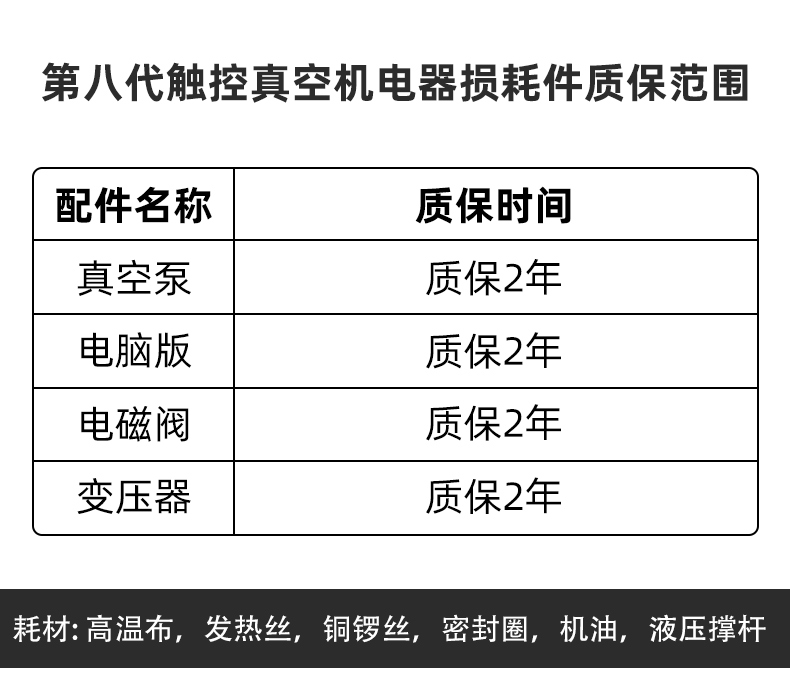 第八代触控真空机电器损耗件质保范围

| 配件名称 | 质保时间 |
|---|---|
| 真空泵 | 质保2年 |
| 电脑版 | 质保2年 |
| 电磁阀 | 质保2年 |
| 变压器 | 质保2年 |

耗材:高温布，发热丝，铜锣丝，密封圈，机油，液压撑杆